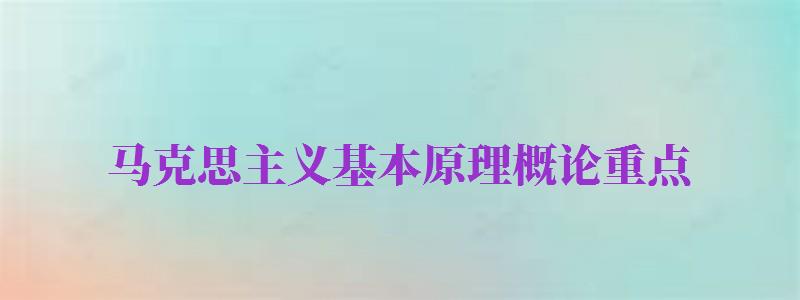 马克思主义基本原理概论重点